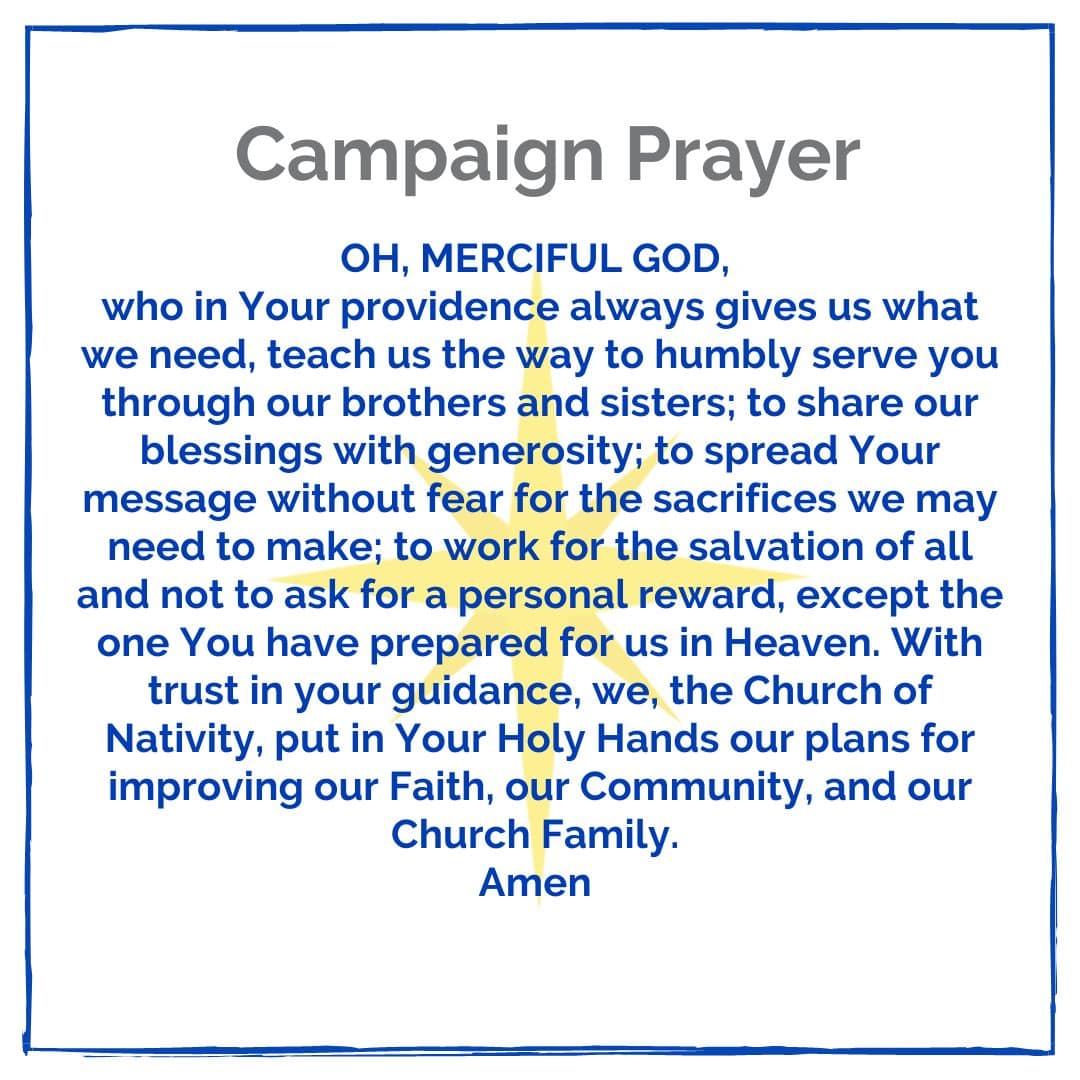 Campaign Prayer

OH, MERCIFUL GOD,

who in Your providence always gives us what we need, teach us the way to humbly serve you through our brothers and sisters; to share our blessings with generosity; to spread Your message without fear for the sacrifices we may need to make; to work for the salvation of all and not to ask for a personal reward, except the one You have prepared for us in Heaven. With trust in your guidance, we, the Church of Nativity, put in Your Holy Hands our plans for improving our Faith, our Community, and our Church Family.

Amen